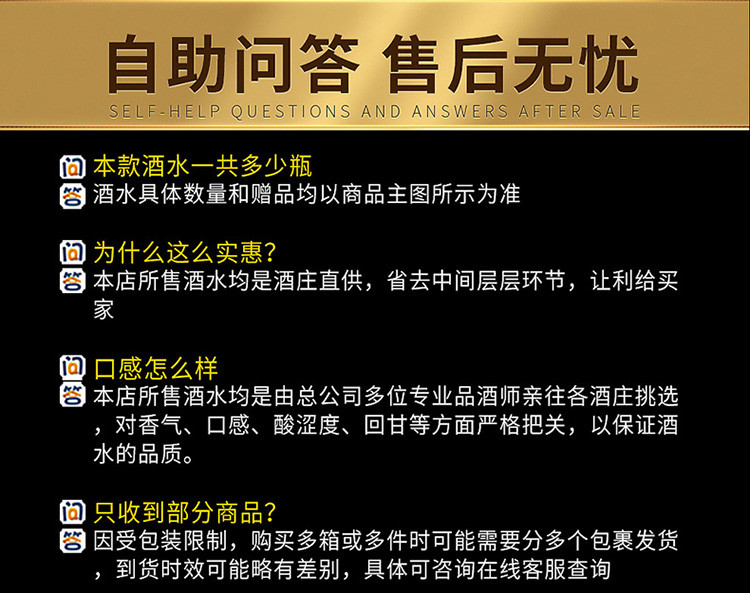 自助问答 售后无忧
SELF-HELP QUESTIONS AND ANSWERS AFTER SALE

问 本款酒水一共多少瓶
答 酒水具体数量和赠品均以商品主图所示为准

问 为什么这么实惠?
答 本店所售酒水均是酒庄直供，省去中间层层环节，让利给买家

问 口感怎么样
答 本店所售酒水均是由总公司多位专业品酒师亲往各酒庄挑选，对香气、口感、酸涩度、回甘等方面严格把关，以保证酒水的品质。

问 只收到部分商品?
答 因受包装限制，购买多箱或多件时可能需要分多个包裹发货，到货时效可能略有差别，具体可咨询在线客服查询